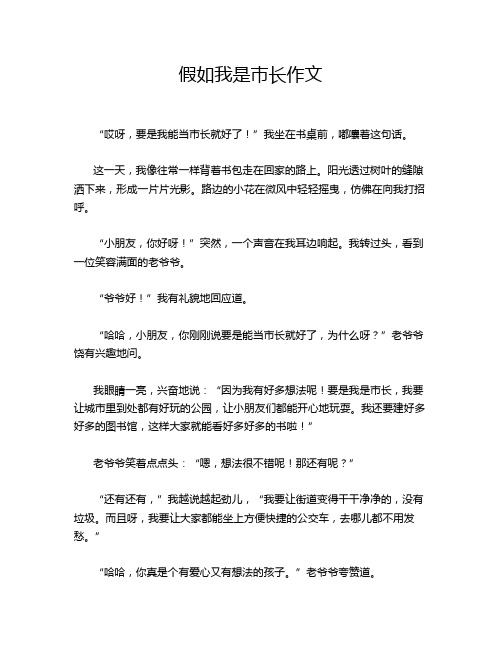 假如我是市长作文

“哎呀，要是我能当市长就好了！”我坐在书桌前，嘟囔着这句话。

这一天，我像往常一样背着书包走在回家的路上。阳光透过树叶的缝隙洒下来，形成一片片光影。路边的小花在微风中轻轻摇曳，仿佛在向我打招呼。

“小朋友，你好呀！”突然，一个声音在我耳边响起。我转过头，看到一位笑容满面的老爷爷。

“爷爷好！”我有礼貌地回应道。

“哈哈，小朋友，你刚刚说要是能当市长就好了，为什么呀？”老爷爷饶有兴趣地问。

我眼睛一亮，兴奋地说：“因为我有好多想法呢！要是我是市长，我要让城市里到处都有好玩的公园，让小朋友们都能开心地玩耍。我还要建好多好多的图书馆，这样大家就能看好多好多的书啦！”

老爷爷笑着点点头：“嗯，想法很不错呢！那还有呢？”

“还有还有，”我越说越起劲儿，“我要让街道变得干干净净的，没有垃圾。而且呀，我要让大家都能坐上方便快捷的公交车，去哪儿都不用发愁。”

“哈哈，你真是个有爱心又有想法的孩子。”老爷爷夸赞道。